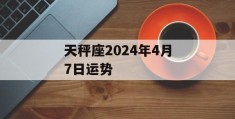 天秤座2024年4月7日运势